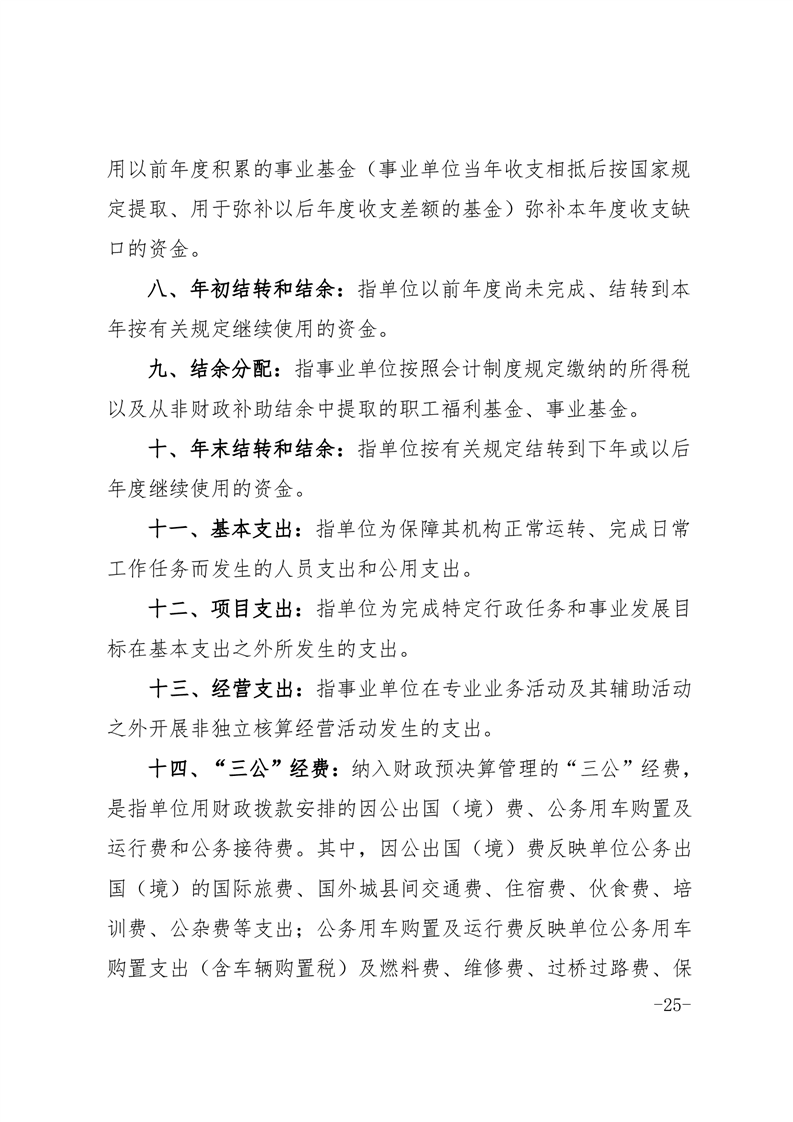 用以前年度积累的事业基金（事业单位当年收支相抵后按国家规定提取、用于弥补以后年度收支差额的基金）弥补本年度收支缺口的资金。

八、年初结转和结余：指单位以前年度尚未完成、结转到本年按有关规定继续使用的资金。

九、结余分配：指事业单位按照会计制度规定缴纳的所得税以及从非财政补助结余中提取的职工福利基金、事业基金。

十、年末结转和结余：指单位按有关规定结转到下年或以后年度继续使用的资金。

十一、基本支出：指单位为保障其机构正常运转、完成日常工作任务而发生的人员支出和公用支出。

十二、项目支出：指单位为完成特定行政任务和事业发展目标在基本支出之外所发生的支出。

十三、经营支出：指事业单位在专业业务活动及其辅助活动之外开展非独立核算经营活动发生的支出。

十四、“三公”经费：纳入财政预决算管理的“三公”经费，是指单位用财政拨款安排的因公出国（境）费、公务用车购置及运行费和公务接待费。其中，因公出国（境）费反映单位公务出国（境）的国际旅费、国外城县间交通费、住宿费、伙食费、培训费、公杂费等支出；公务用车购置及运行费反映单位公务用车购置支出（含车辆购置税）及燃料费、维修费、过桥过路费、保

-25-